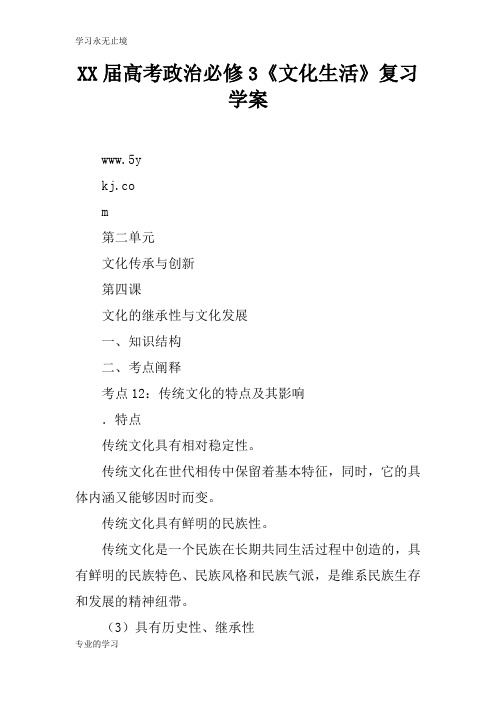 学习永无止境

XX届高考政治必修3《文化生活》复习学案

www.5y

kj.co

m

第二单元

文化传承与创新

第四课

文化的继承性与文化发展

一、知识结构

二、考点阐释

考点12：传统文化的特点及其影响

．特点

传统文化具有相对稳定性。

传统文化在世代相传中保留着基本特征，同时，它的具体内涵又能够因时而变。

传统文化具有鲜明的民族性。

传统文化是一个民族在长期共同生活过程中创造的，具有鲜明的民族特色、民族风格和民族气派，是维系民族生存和发展的精神纽带。

（3）具有历史性、继承性

专业的学习